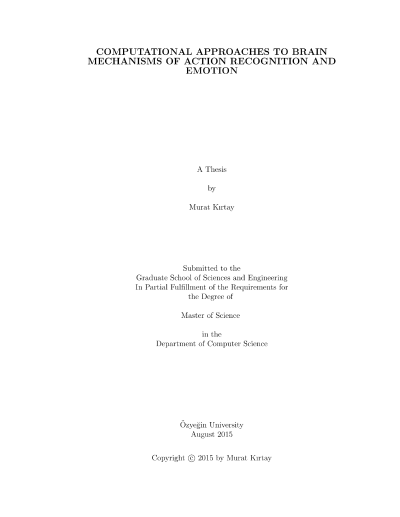 COMPUTATIONAL APPROACHES TO BRAIN MECHANISMS OF ACTION RECOGNITION AND EMOTION

A Thesis

by

Murat Kırtay

Submitted to the
Graduate School of Sciences and Engineering
In Partial Fulfillment of the Requirements for
the Degree of

Master of Science

in the
Department of Computer Science

Özyeğin University
August 2015

Copyright © 2015 by Murat Kırtay